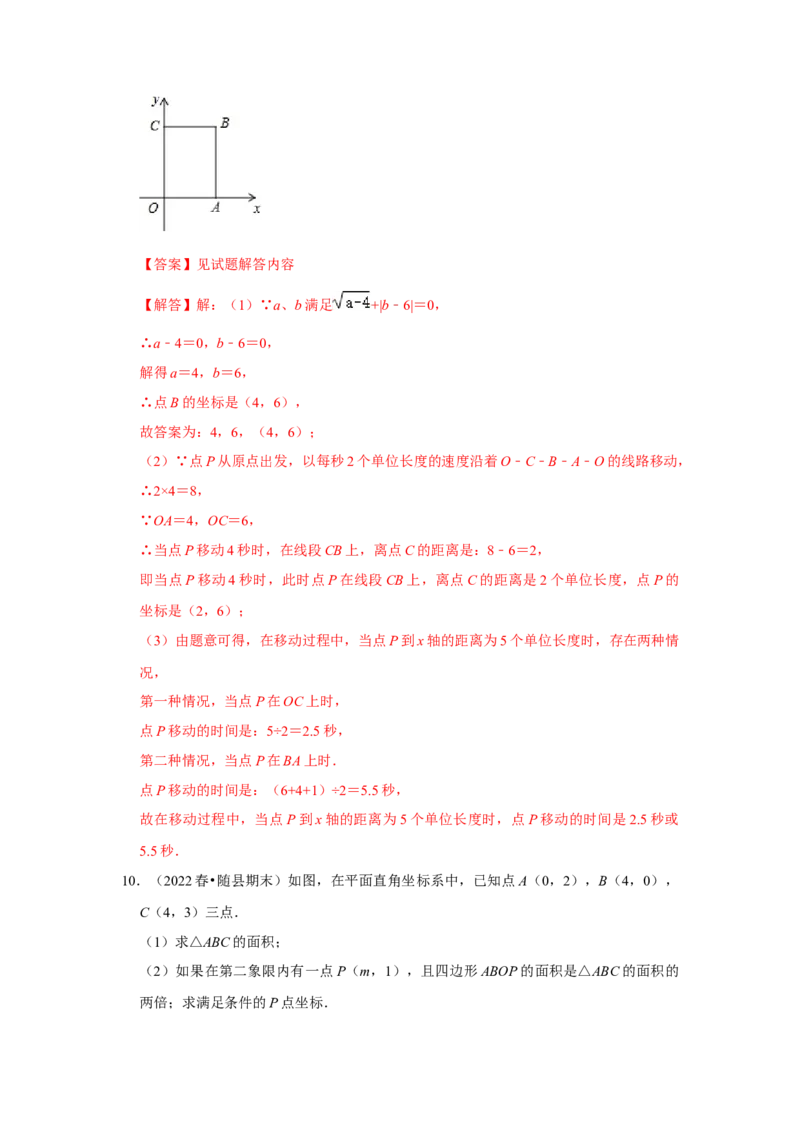 y
C B
O A x

【答案】见试题解答内容

【解答】解：（1）∵a、b满足$\sqrt{a-4}+|b-6|=0$，

∴a﹣4＝0，b﹣6＝0，

解得a＝4，b＝6，

∴点B的坐标是（4，6），

故答案为：4，6，（4，6）；

（2）∵点P从原点出发，以每秒2个单位长度的速度沿着O﹣C﹣B﹣A﹣O的线路移动，

∴2×4＝8，

∵OA＝4，OC＝6，

∴当点P移动4秒时，在线段CB上，离点C的距离是：8﹣6＝2，

即当点P移动4秒时，此时点P在线段CB上，离点C的距离是2个单位长度，点P的坐标是（2，6）；

（3）由题意可得，在移动过程中，当点P到x轴的距离为5个单位长度时，存在两种情况，

第一种情况，当点P在OC上时，

点P移动的时间是：5÷2＝2.5秒，

第二种情况，当点P在BA上时．

点P移动的时间是：（6+4+1）÷2＝5.5秒，

故在移动过程中，当点P到x轴的距离为5个单位长度时，点P移动的时间是2.5秒或5.5秒．

10．（2022春•随县期末）如图，在平面直角坐标系中，已知点A（0，2），B（4，0），C（4，3）三点．

（1）求△ABC的面积；

（2）如果在第二象限内有一点P（m，1），且四边形ABOP的面积是△ABC的面积的两倍；求满足条件的P点坐标．